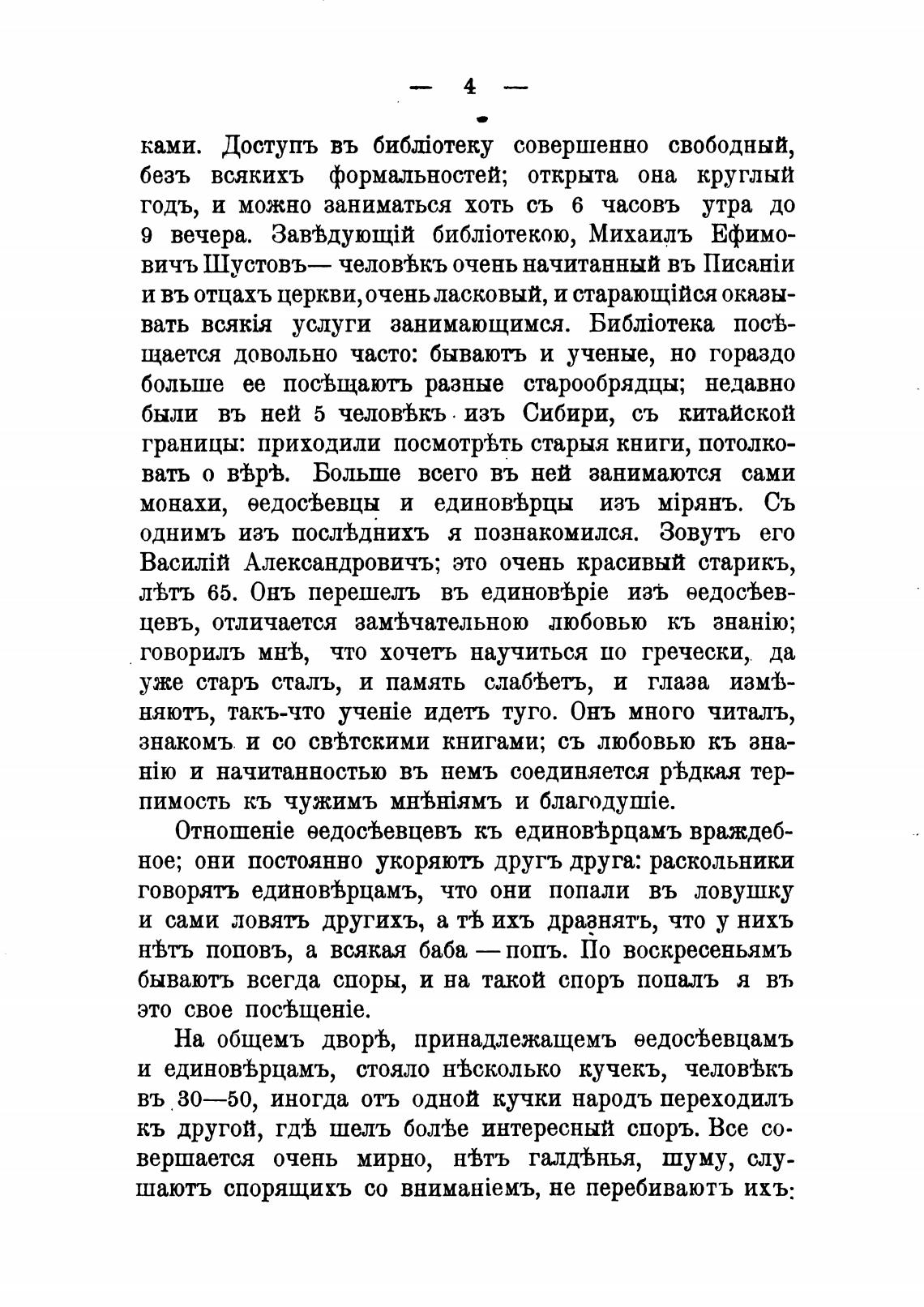 — 4 —

ками. Доступъ въ библіотеку совершенно свободный, безъ всякихъ формальностей; открыта она круглый годъ, и можно заниматься хоть съ 6 часовъ утра до 9 вечера. Завѣдующій библіотекою, Михаилъ Ефимовичъ Шустовъ— человѣкъ очень начитанный въ Писаніи и въ отцахъ церкви, очень ласковый, и старающійся оказывать всякія услуги занимающимся. Библіотека посѣщается довольно часто: бываютъ и ученые, но гораздо больше ее посѣщаютъ разные старообрядцы; недавно были въ ней 5 человѣкъ изъ Сибири, съ китайской границы: приходили посмотрѣть старыя книги, потолковать о вѣрѣ. Больше всего въ ней занимаются сами монахи, ѳедосѣевцы и единовѣрцы изъ мірянъ. Съ однимъ изъ послѣднихъ я познакомился. Зовутъ его Василій Александровичъ; это очень красивый старикъ, лѣтъ 65. Онъ перешелъ въ единовѣріе изъ ѳедосѣевцевъ, отличается замѣчательною любовью къ знанію; говорилъ мнѣ, что хочетъ научиться по гречески, да уже старъ сталъ, и память слабѣетъ, и глаза измѣняютъ, такъ-что ученіе идетъ туго. Онъ много читалъ, знакомъ и со свѣтскими книгами; съ любовью къ знанію и начитанностью въ немъ соединяется рѣдкая терпимость къ чужимъ мнѣніямъ и благодушіе.

Отношеніе ѳедосѣевцевъ къ единовѣрцамъ враждебное; они постоянно укоряютъ другъ друга: раскольники говорятъ единовѣрцамъ, что они попали въ ловушку и сами ловятъ другихъ, а тѣ ихъ дразнятъ, что у нихъ нѣтъ поповъ, а всякая баба — попъ. По воскресеньямъ бываютъ всегда споры, и на такой споръ попалъ я въ это свое посѣщеніе.

На общемъ дворѣ, принадлежащемъ ѳедосѣевцамъ и единовѣрцамъ, стояло нѣсколько кучекъ, человѣкъ въ 30—50, иногда отъ одной кучки народъ переходилъ къ другой, гдѣ шелъ болѣе интересный споръ. Все совершается очень мирно, нѣтъ галдѣнья, шуму, слушаютъ спорящихъ со вниманіемъ, не перебиваютъ ихъ: